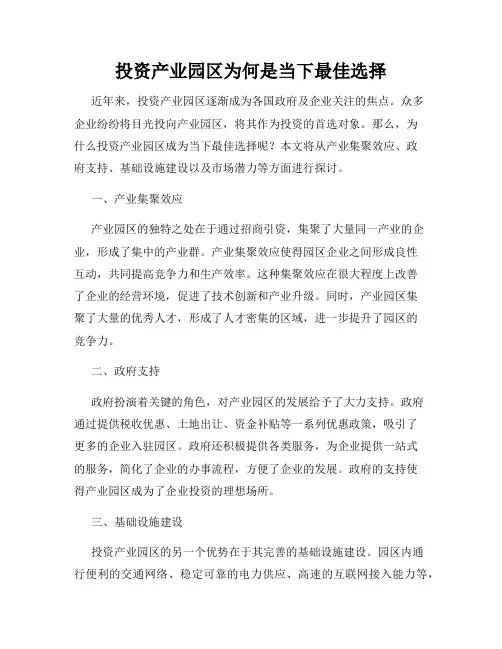 投资产业园区为何是当下最佳选择

近年来，投资产业园区逐渐成为各国政府及企业关注的焦点。众多企业纷纷将目光投向产业园区，将其作为投资的首选对象。那么，为什么投资产业园区成为当下最佳选择呢？本文将从产业集聚效应、政府支持、基础设施建设以及市场潜力等方面进行探讨。

一、产业集聚效应

产业园区的独特之处在于通过招商引资，集聚了大量同一产业的企业，形成了集中的产业群。产业集聚效应使得园区企业之间形成良性互动，共同提高竞争力和生产效率。这种集聚效应在很大程度上改善了企业的经营环境，促进了技术创新和产业升级。同时，产业园区集聚了大量的优秀人才，形成了人才密集的区域，进一步提升了园区的竞争力。

二、政府支持

政府扮演着关键的角色，对产业园区的发展给予了大力支持。政府通过提供税收优惠、土地出让、资金补贴等一系列优惠政策，吸引了更多的企业入驻园区。政府还积极提供各类服务，为企业提供一站式的服务，简化了企业的办事流程，方便了企业的发展。政府的支持使得产业园区成为了企业投资的理想场所。

三、基础设施建设

投资产业园区的另一个优势在于其完善的基础设施建设。园区内通行便利的交通网络、稳定可靠的电力供应、高速的互联网接入能力等，